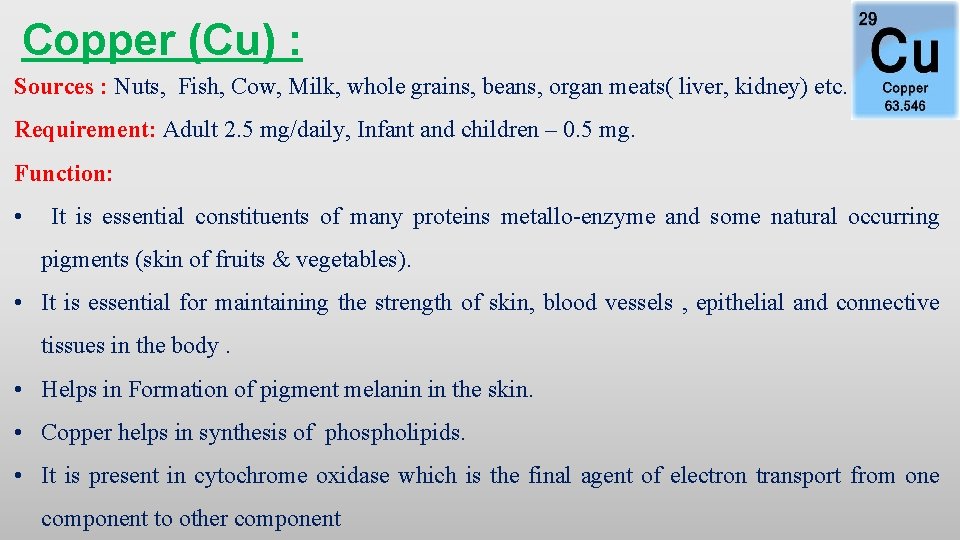 Copper (Cu) :

29
Cu
Copper
63.546

Sources : Nuts, Fish, Cow, Milk, whole grains, beans, organ meats( liver, kidney) etc.

Requirement: Adult 2.5 mg/daily, Infant and children – 0.5 mg.

Function:

• It is essential constituents of many proteins metallo-enzyme and some natural occurring pigments (skin of fruits & vegetables).

• It is essential for maintaining the strength of skin, blood vessels , epithelial and connective tissues in the body .

• Helps in Formation of pigment melanin in the skin.

• Copper helps in synthesis of phospholipids.

• It is present in cytochrome oxidase which is the final agent of electron transport from one component to other component